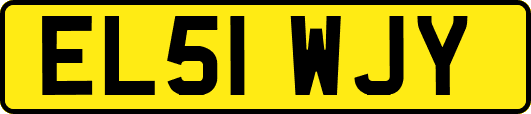 EL51 WJY